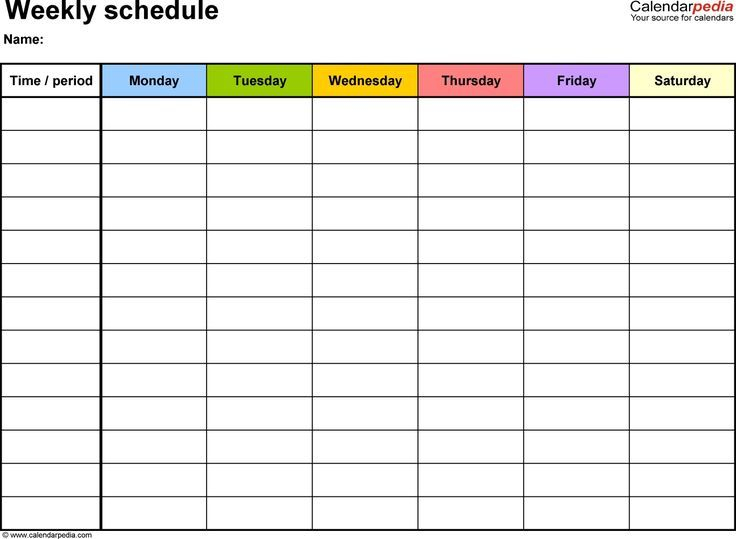 Weekly schedule

Calendarpedia
Your source for calendars

Name:

| Time / period | Monday | Tuesday | Wednesday | Thursday | Friday | Saturday |
|---|---|---|---|---|---|---|
| | | | | | | |
| | | | | | | |
| | | | | | | |
| | | | | | | |
| | | | | | | |
| | | | | | | |
| | | | | | | |
| | | | | | | |
| | | | | | | |
| | | | | | | |
| | | | | | | |
| | | | | | | |
| | | | | | | |

© www.calendarpedia.com